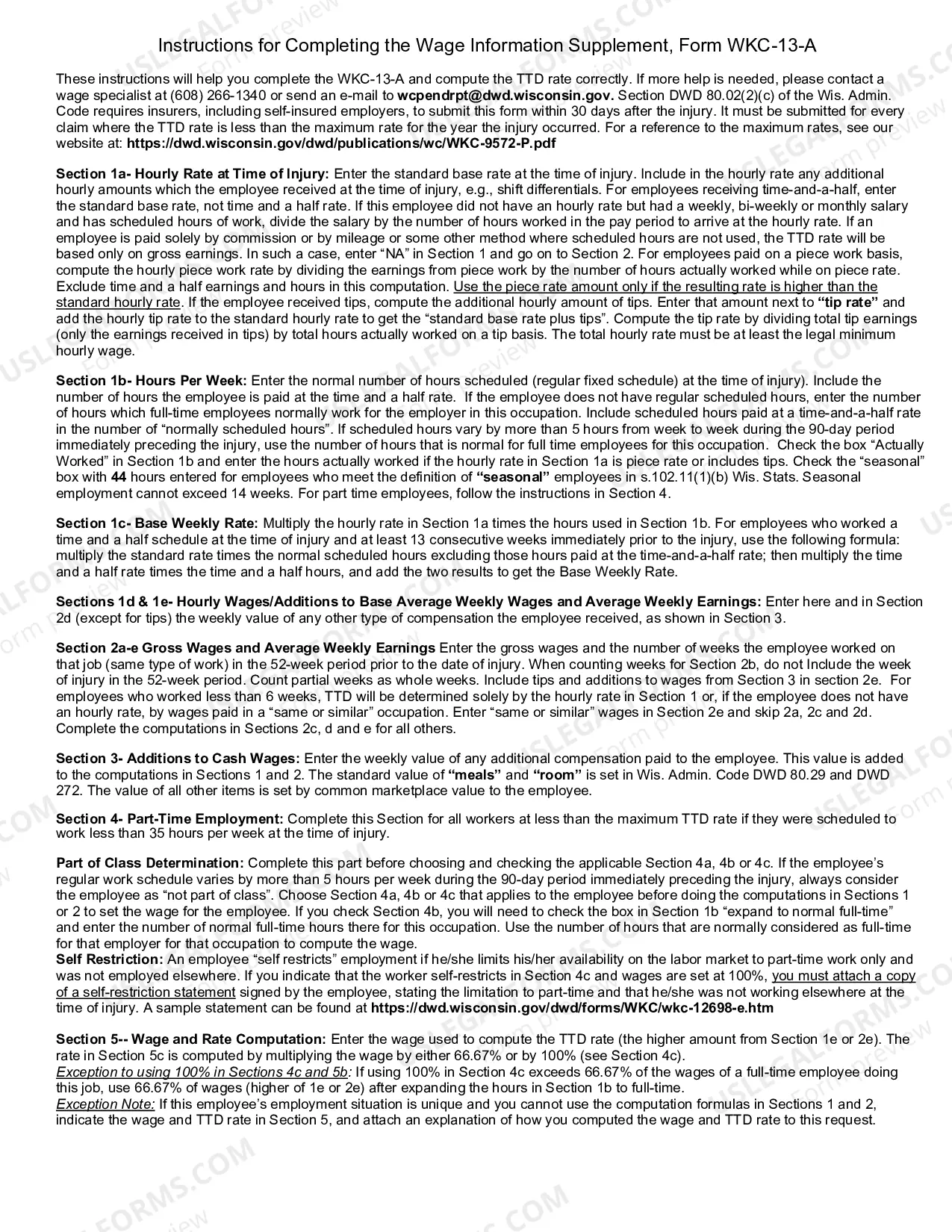 Instructions for Completing the Wage Information Supplement, Form WKC-13-A

These instructions will help you complete the WKC-13-A and compute the TTD rate correctly. If more help is needed, please contact a wage specialist at (608) 266-1340 or send an e-mail to wcpendrpt@dwd.wisconsin.gov. Section DWD 80.02(2)(c) of the Wis. Admin. Code requires insurers, including self-insured employers, to submit this form within 30 days after the injury. It must be submitted for every claim where the TTD rate is less than the maximum rate for the year the injury occurred. For a reference to the maximum rates, see our website at: https://dwd.wisconsin.gov/dwd/publications/wc/WKC-9572-P.pdf

Section 1a- Hourly Rate at Time of Injury: Enter the standard base rate at the time of injury. Include in the hourly rate any additional hourly amounts which the employee received at the time of injury, e.g., shift differentials. For employees receiving time-and-a-half, enter the standard base rate, not time and a half rate. If this employee did not have an hourly rate but had a weekly, bi-weekly or monthly salary and has scheduled hours of work, divide the salary by the number of hours worked in the pay period to arrive at the hourly rate. If an employee is paid solely by commission or by mileage or some other method where scheduled hours are not used, the TTD rate will be based only on gross earnings. In such a case, enter "NA" in Section 1 and go on to Section 2. For employees paid on a piece work basis, compute the hourly piece work rate by dividing the earnings from piece work by the number of hours actually worked while on piece rate. Exclude time and a half earnings and hours in this computation. Use the piece rate amount only if the resulting rate is higher than the standard hourly rate. If the employee received tips, compute the additional hourly amount of tips. Enter that amount next to "tip rate" and add the hourly tip rate to the standard hourly rate to get the "standard base rate plus tips". Compute the tip rate by dividing total tip earnings (only the earnings received in tips) by total hours actually worked on a tip basis. The total hourly rate must be at least the legal minimum hourly wage.

Section 1b- Hours Per Week: Enter the normal number of hours scheduled (regular fixed schedule) at the time of injury). Include the number of hours the employee is paid at the time and a half rate. If the employee does not have regular scheduled hours, enter the number of hours which full-time employees normally work for the employer in this occupation. Include scheduled hours paid at a time-and-a-half rate in the number of "normally scheduled hours". If scheduled hours vary by more than 5 hours from week to week during the 90-day period immediately preceding the injury, use the number of hours that is normal for full time employees for this occupation. Check the box "Actually Worked" in Section 1b and enter the hours actually worked if the hourly rate in Section 1a is piece rate or includes tips. Check the "seasonal" box with 44 hours entered for employees who meet the definition of "seasonal" employees in s.102.11(1)(b) Wis. Stats. Seasonal employment cannot exceed 14 weeks. For part time employees, follow the instructions in Section 4.

Section 1c- Base Weekly Rate: Multiply the hourly rate in Section 1a times the hours used in Section 1b. For employees who worked a time and a half schedule at the time of injury and at least 13 consecutive weeks immediately prior to the injury, use the following formula: multiply the standard rate times the normal scheduled hours excluding those hours paid at the time-and-a-half rate; then multiply the time and a half rate times the time and a half hours, and add the two results to get the Base Weekly Rate.

Sections 1d & 1e- Hourly Wages/Additions to Base Average Weekly Wages and Average Weekly Earnings: Enter here and in Section 2d (except for tips) the weekly value of any other type of compensation the employee received, as shown in Section 3.

Section 2a-e Gross Wages and Average Weekly Earnings Enter the gross wages and the number of weeks the employee worked on that job (same type of work) in the 52-week period prior to the date of injury. When counting weeks for Section 2b, do not Include the week of injury in the 52-week period. Count partial weeks as whole weeks. Include tips and additions to wages from Section 3 in section 2e. For employees who worked less than 6 weeks, TTD will be determined solely by the hourly rate in Section 1 or, if the employee does not have an hourly rate, by wages paid in a "same or similar" occupation. Enter "same or similar" wages in Section 2e and skip 2a, 2c and 2d. Complete the computations in Sections 2c, d and e for all others.

Section 3- Additions to Cash Wages: Enter the weekly value of any additional compensation paid to the employee. This value is added to the computations in Sections 1 and 2. The standard value of "meals" and "room" is set in Wis. Admin. Code DWD 80.29 and DWD 272. The value of all other items is set by common marketplace value to the employee.

Section 4- Part-Time Employment: Complete this Section for all workers at less than the maximum TTD rate if they were scheduled to work less than 35 hours per week at the time of injury.

Part of Class Determination: Complete this part before choosing and checking the applicable Section 4a, 4b or 4c. If the employee's regular work schedule varies by more than 5 hours per week during the 90-day period immediately preceding the injury, always consider the employee as "not part of class". Choose Section 4a, 4b or 4c that applies to the employee before doing the computations in Sections 1 or 2 to set the wage for the employee. If you check Section 4b, you will need to check the box in Section 1b "expand to normal full-time" and enter the number of normal full-time hours there for this occupation. Use the number of hours that are normally considered as full-time for that employer for that occupation to compute the wage.
Self Restriction: An employee "self restricts" employment if he/she limits his/her availability on the labor market to part-time work only and was not employed elsewhere. If you indicate that the worker self-restricts in Section 4c and wages are set at 100%, you must attach a copy of a self-restriction statement signed by the employee, stating the limitation to part-time and that he/she was not working elsewhere at the time of injury. A sample statement can be found at https://dwd.wisconsin.gov/dwd/forms/WKC/wkc-12698-e.htm

Section 5-- Wage and Rate Computation: Enter the wage used to compute the TTD rate (the higher amount from Section 1e or 2e). The rate in Section 5c is computed by multiplying the wage by either 66.67% or by 100% (see Section 4c).
Exception to using 100% in Sections 4c and 5b: If using 100% in Section 4c exceeds 66.67% of the wages of a full-time employee doing this job, use 66.67% of wages (higher of 1e or 2e) after expanding the hours in Section 1b to full-time.
Exception Note: If this employee's employment situation is unique and you cannot use the computation formulas in Sections 1 and 2, indicate the wage and TTD rate in Section 5, and attach an explanation of how you computed the wage and TTD rate to this request.

USLEGALFORMS.COM Form preview